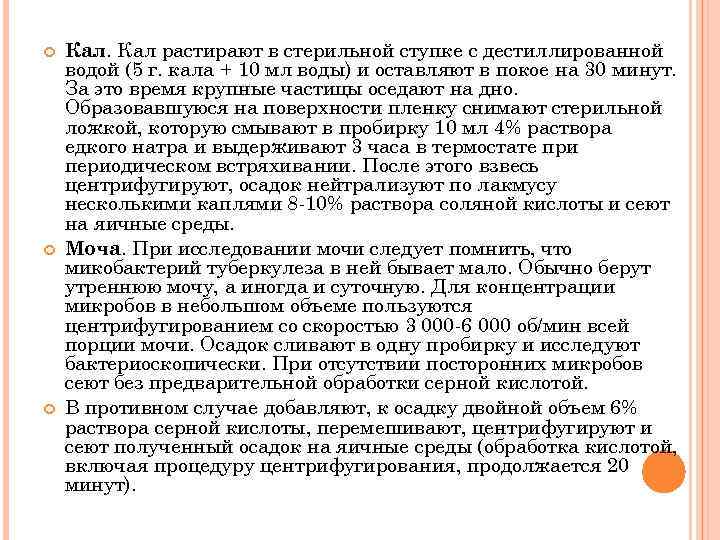 Кал. Кал растирают в стерильной ступке с дестиллированной водой (5 г. кала + 10 мл воды) и оставляют в покое на 30 минут. За это время крупные частицы оседают на дно. Образовавшуюся на поверхности пленку снимают стерильной ложкой, которую смывают в пробирку 10 мл 4% раствора едкого натра и выдерживают 3 часа в термостате при периодическом встряхивании. После этого взвесь центрифугируют, осадок нейтрализуют по лакмусу несколькими каплями 8-10% раствора соляной кислоты и сеют на яичные среды.

Моча. При исследовании мочи следует помнить, что микобактерий туберкулеза в ней бывает мало. Обычно берут утреннюю мочу, а иногда и суточную. Для концентрации микробов в небольшом объеме пользуются центрифугированием со скоростью 3 000-6 000 об/мин всей порции мочи. Осадок сливают в одну пробирку и исследуют бактериоскопически. При отсутствии посторонних микробов сеют без предварительной обработки серной кислотой.

В противном случае добавляют, к осадку двойной объем 6% раствора серной кислоты, перемешивают, центрифугируют и сеют полученный осадок на яичные среды (обработка кислотой, включая процедуру центрифугирования, продолжается 20 минут).